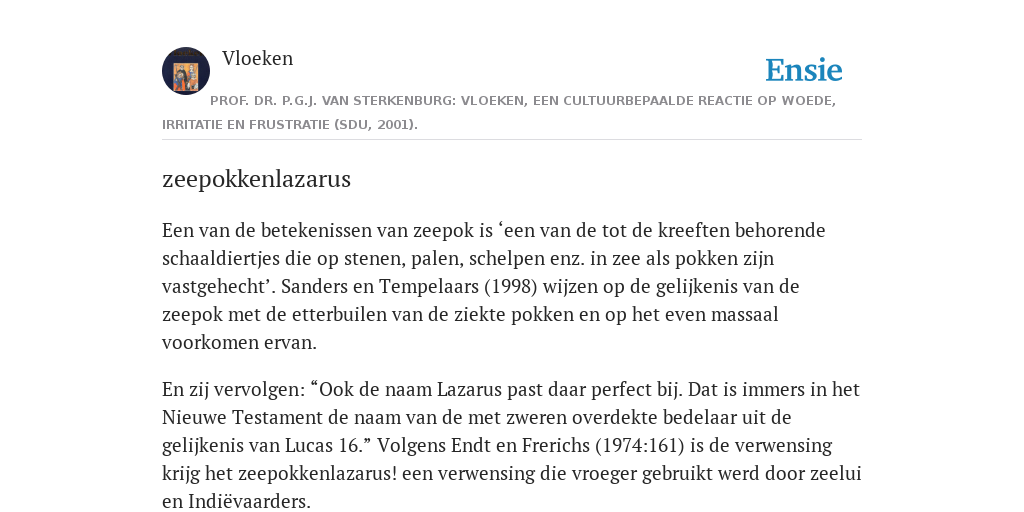 Vloeken

Ensie

PROF. DR. P.G.J. VAN STERKENBURG: VLOEKEN, EEN CULTUURBEPAALDE REACTIE OP WOEDE, IRRITATIE EN FRUSTRATIE (SDU, 2001).

zeepokkenlazarus

Een van de betekenissen van zeepok is ‘een van de tot de kreeften behorende schaaldiertjes die op stenen, palen, schelpen enz. in zee als pokken zijn vastgehecht’. Sanders en Tempelaars (1998) wijzen op de gelijkenis van de zeepok met de etterbuilen van de ziekte pokken en op het even massaal voorkomen ervan.

En zij vervolgen: “Ook de naam Lazarus past daar perfect bij. Dat is immers in het Nieuwe Testament de naam van de met zweren overdekte bedelaar uit de gelijkenis van Lucas 16.” Volgens Endt en Frerichs (1974:161) is de verwensing krijg het zeepokkenlazarus! een verwensing die vroeger gebruikt werd door zeelui en Indiëvaarders.